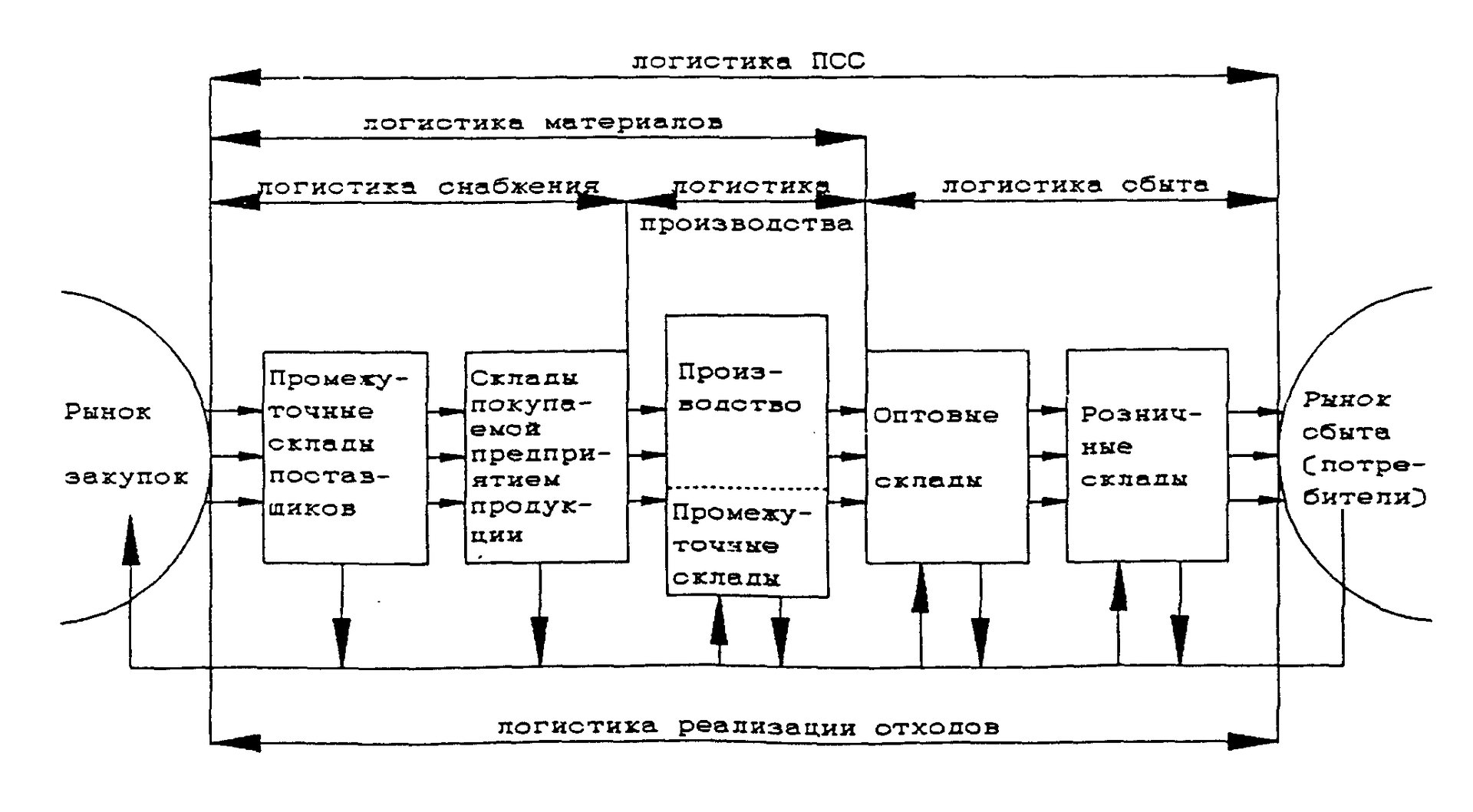 логистика ПСС

логистика материалов

логистика снабжения

логистика производства

логистика сбыта

Рынок закупок

Промежуточные склады поставщиков

Склады покупаемой предприятием продукции

Производство

Промежуточные склады

Оптовые склады

Розничные склады

Рынок сбыта (потребители)

логистика реализации отходов